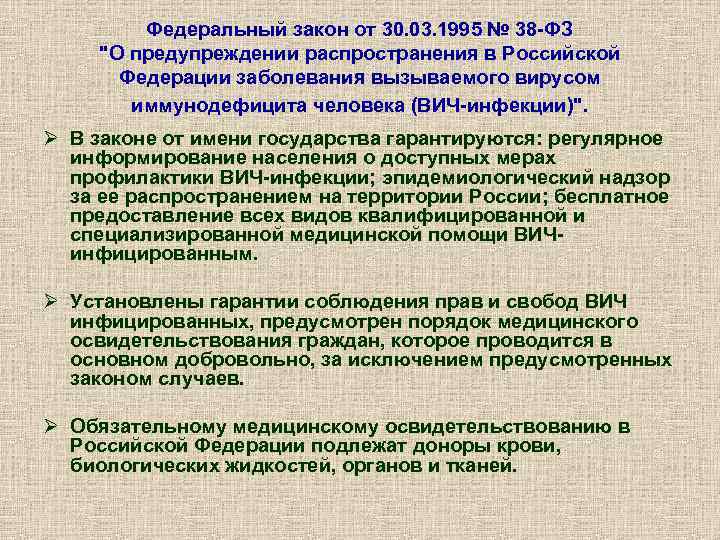 Федеральный закон от 30.03.1995 № 38-ФЗ "О предупреждении распространения в Российской Федерации заболевания вызываемого вирусом иммунодефицита человека (ВИЧ-инфекции)".

➢ В законе от имени государства гарантируются: регулярное информирование населения о доступных мерах профилактики ВИЧ-инфекции; эпидемиологический надзор за ее распространением на территории России; бесплатное предоставление всех видов квалифицированной и специализированной медицинской помощи ВИЧ-инфицированным.

➢ Установлены гарантии соблюдения прав и свобод ВИЧ инфицированных, предусмотрен порядок медицинского освидетельствования граждан, которое проводится в основном добровольно, за исключением предусмотренных законом случаев.

➢ Обязательному медицинскому освидетельствованию в Российской Федерации подлежат доноры крови, биологических жидкостей, органов и тканей.